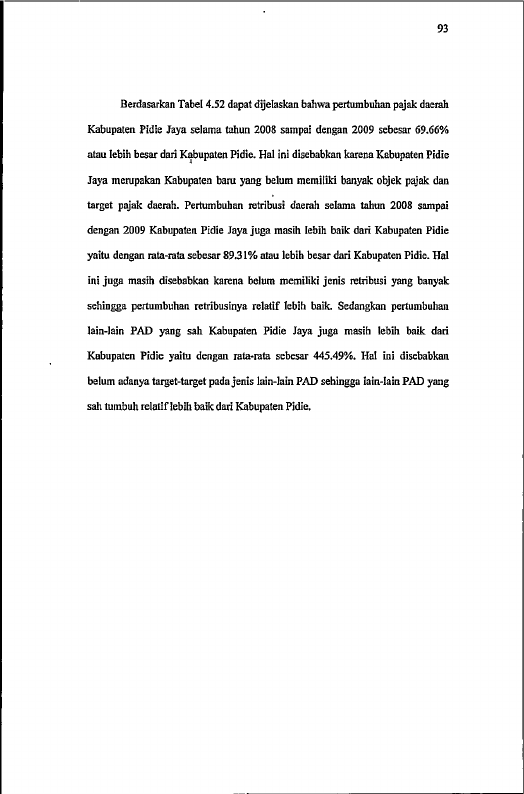 93

Berdasarkan Tabel 4.52 dapat dijelaskan bahwa pertumbuhan pajak daerah Kabupaten Pidie Jaya selama tahun 2008 sampai dengan 2009 sebesar 69.66% atau lebih besar dari Kabupaten Pidie. Hal ini disebabkan karena Kabupaten Pidie Jaya merupakan Kabupaten baru yang belum memiliki banyak objek pajak dan target pajak daerah. Pertumbuhan retribusi daerah selama tahun 2008 sampai dengan 2009 Kabupaten Pidie Jaya juga masih lebih baik dari Kabupaten Pidie yaitu dengan rata-rata sebesar 89.31% atau lebih besar dari Kabupaten Pidie. Hal ini juga masih disebabkan karena belum memiliki jenis retribusi yang banyak sehingga pertumbuhan retribusinya relatif lebih baik. Sedangkan pertumbuhan lain-lain PAD yang sah Kabupaten Pidie Jaya juga masih lebih baik dari Kabupaten Pidie yaitu dengan rata-rata sebesar 445.49%. Hal ini disebabkan belum adanya target-target pada jenis lain-lain PAD sehingga lain-lain PAD yang sah tumbuh relatif lebih baik dari Kabupaten Pidie.